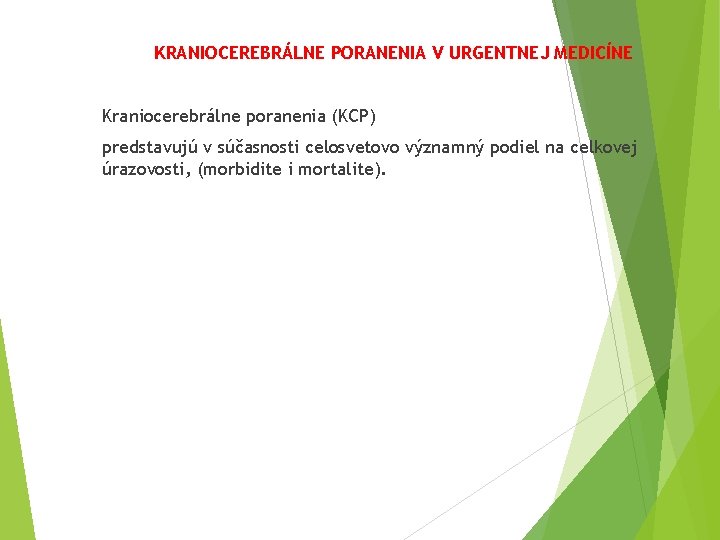 KRANIOCEREBRÁLNE PORANENIA V URGENTNEJ MEDICÍNE

Kraniocerebrálne poranenia (KCP)

predstavujú v súčasnosti celosvetovo významný podiel na celkovej úrazovosti, (morbidite i mortalite).